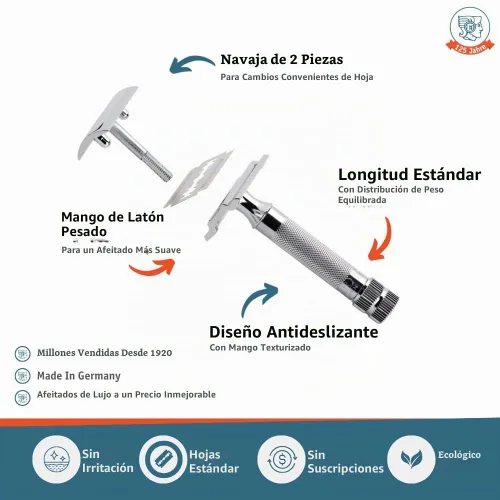 125 Jahre

Navaja de 2 Piezas
Para Cambios Convenientes de Hoja

Longitud Estándar
Con Distribución de Peso Equilibrada

Mango de Latón Pesado
Para un Afeitado Más Suave

Diseño Antideslizante
Con Mango Texturizado

Millones Vendidas Desde 1920
Made In Germany
Afeitados de Lujo a un Precio Inmejorable

Sin Irritación
Hojas Estándar
Sin Suscripciones
Ecológico